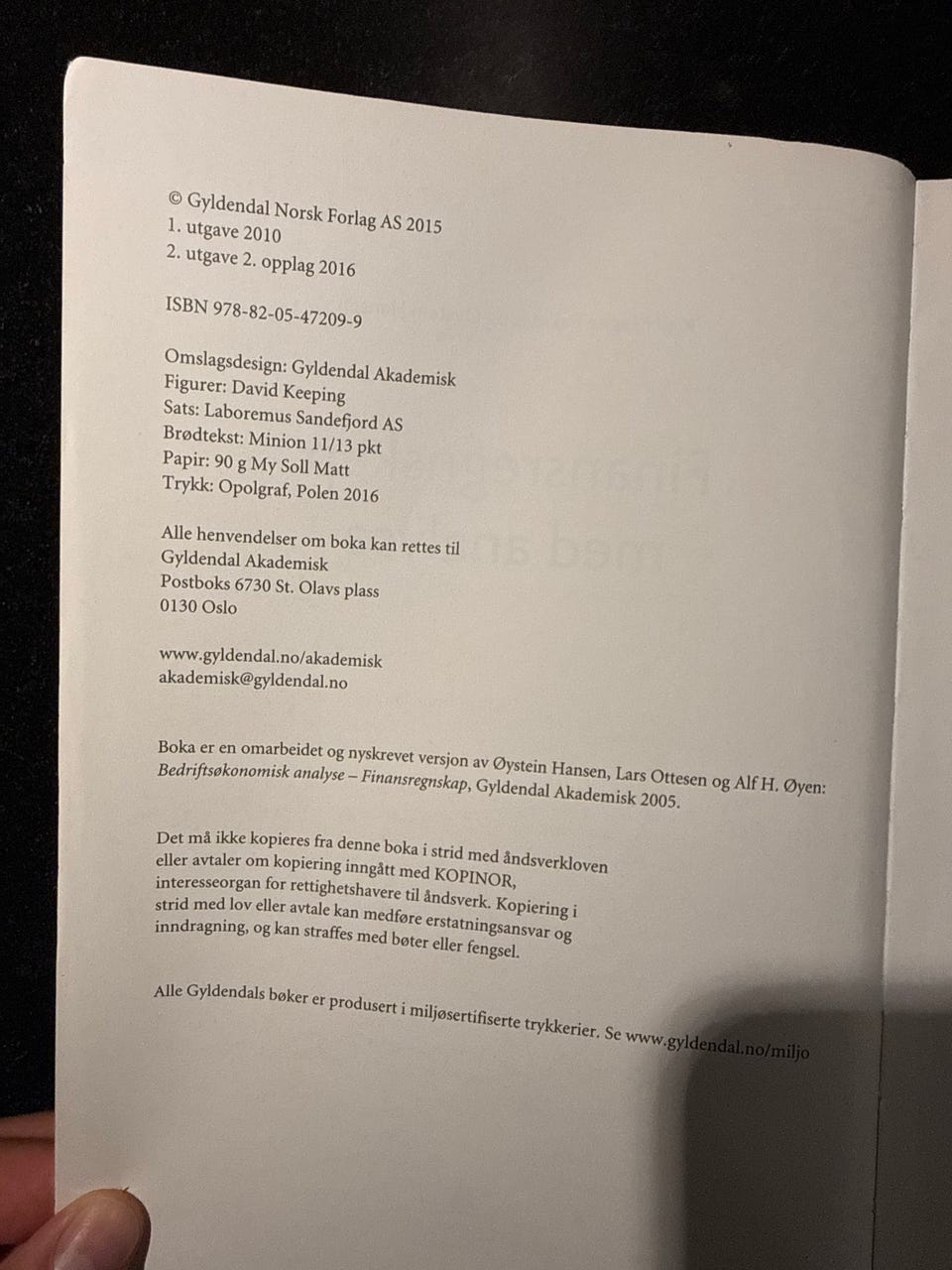 © Gyldendal Norsk Forlag AS 2015
1. utgave 2010
2. utgave 2. opplag 2016

ISBN 978-82-05-47209-9

Omslagsdesign: Gyldendal Akademisk
Figurer: David Keeping
Sats: Laboremus Sandefjord AS
Brødtekst: Minion 11/13 pkt
Papir: 90 g My Soll Matt
Trykk: Opolgraf, Polen 2016

Alle henvendelser om boka kan rettes til
Gyldendal Akademisk
Postboks 6730 St. Olavs plass
0130 Oslo

www.gyldendal.no/akademisk
akademisk@gyldendal.no

Boka er en omarbeidet og nyskrevet versjon av Øystein Hansen, Lars Ottesen og Alf H. Øyen: Bedriftsøkonomisk analyse – Finansregnskap, Gyldendal Akademisk 2005.

Det må ikke kopieres fra denne boka i strid med åndsverkloven eller avtaler om kopiering inngått med KOPINOR, interesseorgan for rettighetshavere til åndsverk. Kopiering i strid med lov eller avtale kan medføre erstatningsansvar og inndragning, og kan straffes med bøter eller fengsel.

Alle Gyldendals bøker er produsert i miljøsertifiserte trykkerier. Se www.gyldendal.no/miljo